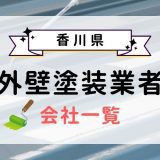 香川県

外壁塗装業者

会社一覧